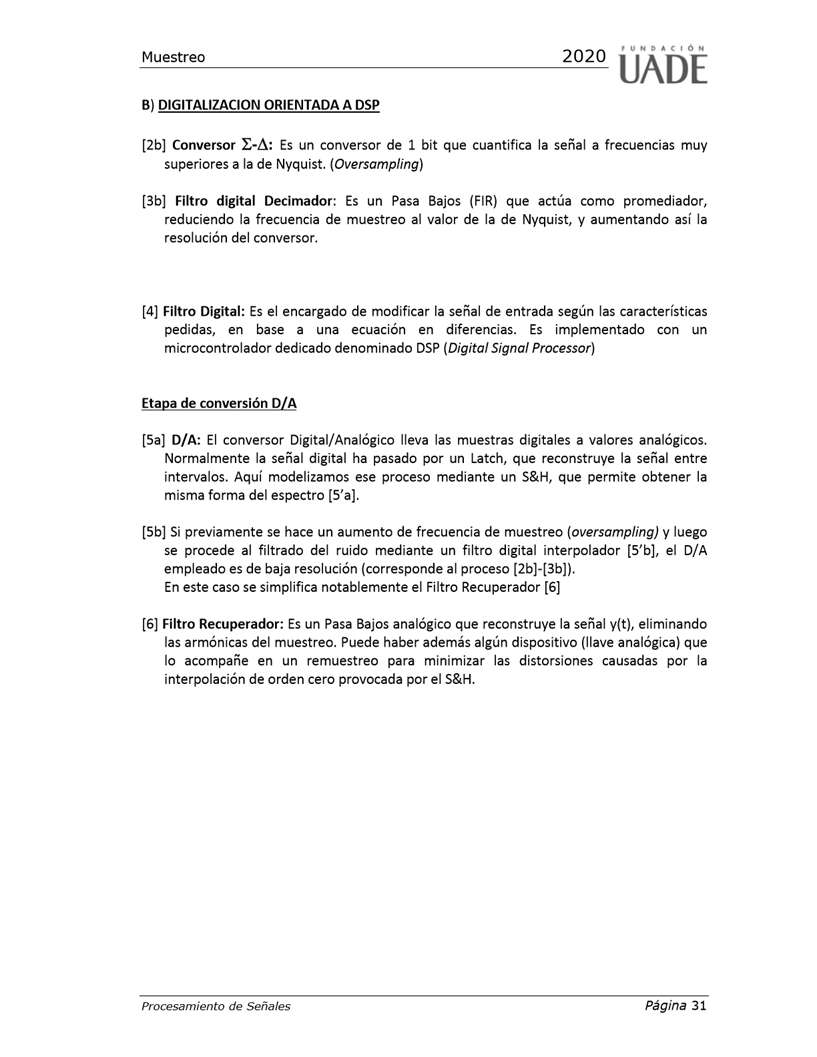 Muestreo 2020 FUNDACIÓN UADE

B) DIGITALIZACION ORIENTADA A DSP

[2b] Conversor $\Sigma$-$\Delta$: Es un conversor de 1 bit que cuantifica la señal a frecuencias muy superiores a la de Nyquist. (Oversampling)

[3b] Filtro digital Decimador: Es un Pasa Bajos (FIR) que actúa como promediador, reduciendo la frecuencia de muestreo al valor de la de Nyquist, y aumentando así la resolución del conversor.

[4] Filtro Digital: Es el encargado de modificar la señal de entrada según las características pedidas, en base a una ecuación en diferencias. Es implementado con un microcontrolador dedicado denominado DSP (Digital Signal Processor)

Etapa de conversión D/A

[5a] D/A: El conversor Digital/Analógico lleva las muestras digitales a valores analógicos. Normalmente la señal digital ha pasado por un Latch, que reconstruye la señal entre intervalos. Aquí modelizamos ese proceso mediante un S&H, que permite obtener la misma forma del espectro [5'a].

[5b] Si previamente se hace un aumento de frecuencia de muestreo (oversampling) y luego se procede al filtrado del ruido mediante un filtro digital interpolador [5'b], el D/A empleado es de baja resolución (corresponde al proceso [2b]-[3b]).
En este caso se simplifica notablemente el Filtro Recuperador [6]

[6] Filtro Recuperador: Es un Pasa Bajos analógico que reconstruye la señal y(t), eliminando las armónicas del muestreo. Puede haber además algún dispositivo (llave analógica) que lo acompañe en un remuestreo para minimizar las distorsiones causadas por la interpolación de orden cero provocada por el S&H.

Procesamiento de Señales Página 31